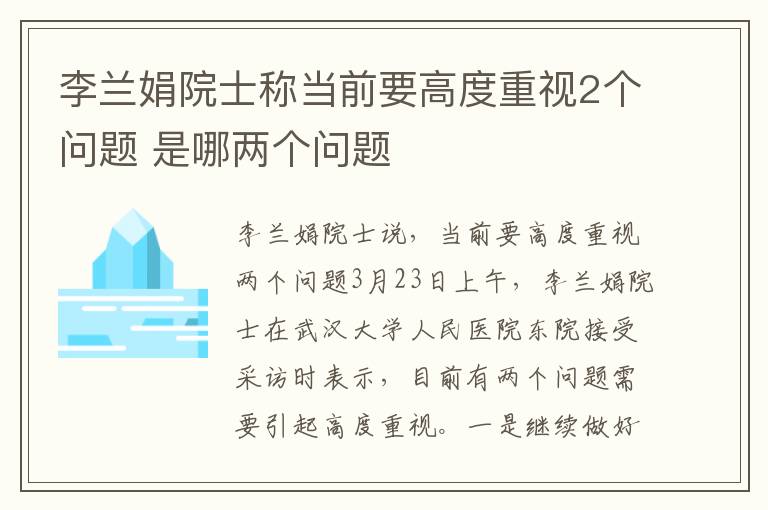 李兰娟院士称当前要高度重视2个问题 是哪两个问题

李兰娟院士说，当前要高度重视两个问题3月23日上午，李兰娟院士在武汉大学人民医院东院接受采访时表示，目前有两个问题需要引起高度重视。一是继续做好